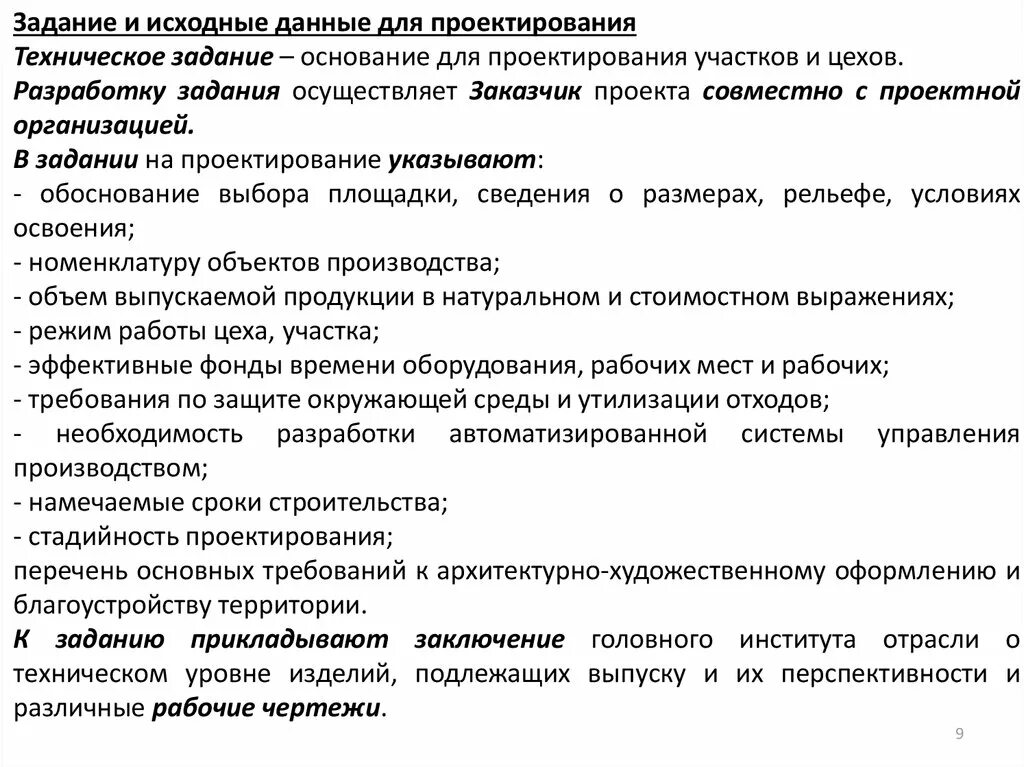 Задание и исходные данные для проектирования
Техническое задание – основание для проектирования участков и цехов.
Разработку задания осуществляет Заказчик проекта совместно с проектной организацией.
В задании на проектирование указывают:
- обоснование выбора площадки, сведения о размерах, рельефе, условиях освоения;
- номенклатуру объектов производства;
- объем выпускаемой продукции в натуральном и стоимостном выражениях;
- режим работы цеха, участка;
- эффективные фонды времени оборудования, рабочих мест и рабочих;
- требования по защите окружающей среды и утилизации отходов;
- необходимость разработки автоматизированной системы управления производством;
- намечаемые сроки строительства;
- стадийность проектирования;
перечень основных требований к архитектурно-художественному оформлению и благоустройству территории.
К заданию прикладывают заключение головного института отрасли о техническом уровне изделий, подлежащих выпуску и их перспективности и различные рабочие чертежи.

9